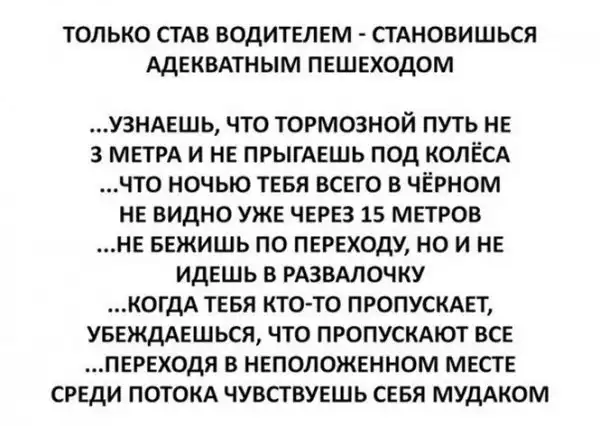 ТОЛЬКО СТАВ ВОДИТЕЛЕМ - СТАНОВИШЬСЯ АДЕКВАТНЫМ ПЕШЕХОДОМ

...УЗНАЕШЬ, ЧТО ТОРМОЗНОЙ ПУТЬ НЕ 3 МЕТРА И НЕ ПРЫГАЕШЬ ПОД КОЛЁСА

...ЧТО НОЧЬЮ ТЕБЯ ВСЕГО В ЧЁРНОМ НЕ ВИДНО УЖЕ ЧЕРЕЗ 15 МЕТРОВ

...НЕ БЕЖИШЬ ПО ПЕРЕХОДУ, НО И НЕ ИДЕШЬ В РАЗВАЛОЧКУ

...КОГДА ТЕБЯ КТО-ТО ПРОПУСКАЕТ, УБЕЖДАЕШЬСЯ, ЧТО ПРОПУСКАЮТ ВСЕ

...ПЕРЕХОДЯ В НЕПОЛОЖЕННОМ МЕСТЕ СРЕДИ ПОТОКА ЧУВСТВУЕШЬ СЕБЯ МУДАКОМ